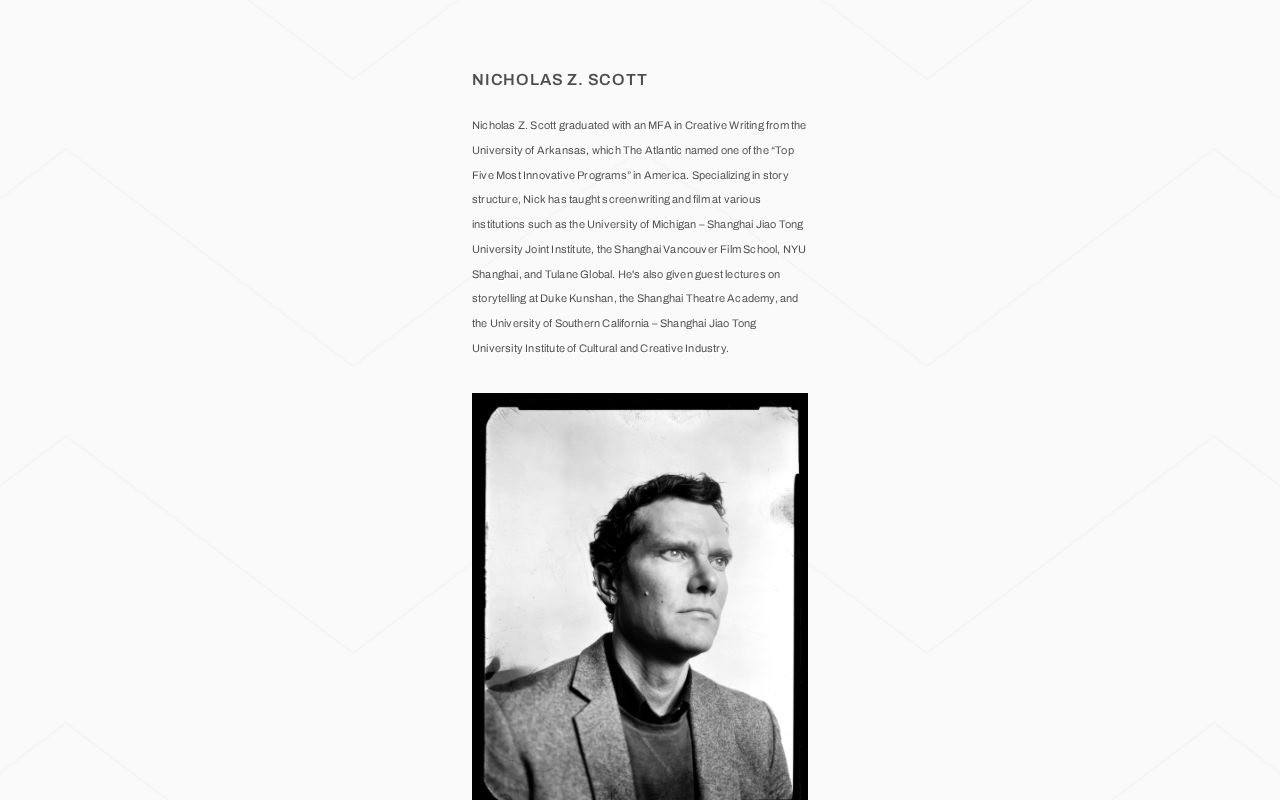 NICHOLAS Z. SCOTT

Nicholas Z. Scott graduated with an MFA in Creative Writing from the University of Arkansas, which The Atlantic named one of the “Top Five Most Innovative Programs” in America. Specializing in story structure, Nick has taught screenwriting and film at various institutions such as the University of Michigan – Shanghai Jiao Tong University Joint Institute, the Shanghai Vancouver Film School, NYU Shanghai, and Tulane Global. He's also given guest lectures on storytelling at Duke Kunshan, the Shanghai Theatre Academy, and the University of Southern California – Shanghai Jiao Tong University Institute of Cultural and Creative Industry.